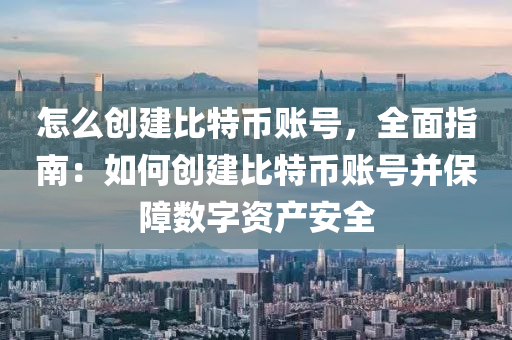 怎么创建比特币账号，全面指南：如何创建比特币账号并保障数字资产安全